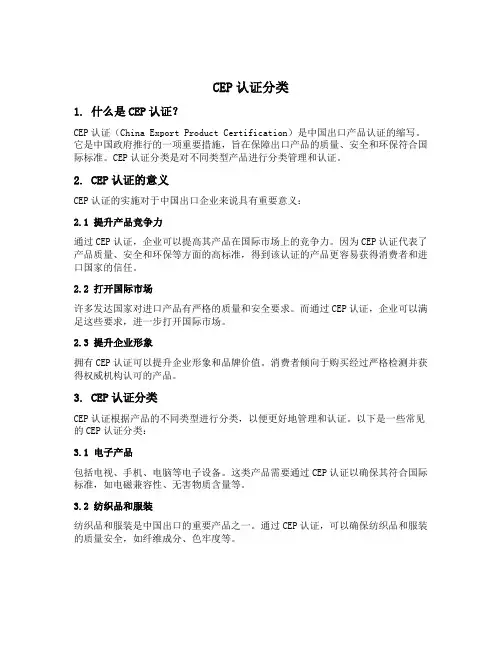 CEP 认证分类

1. 什么是 CEP 认证?

CEP 认证（China Export Product Certification）是中国出口产品认证的缩写。它是中国政府推行的一项重要措施，旨在保障出口产品的质量、安全和环保符合国际标准。CEP 认证分类是对不同类型产品进行分类管理和认证。

2. CEP 认证的意义

CEP 认证的实施对于中国出口企业来说具有重要意义：

2.1 提升产品竞争力

通过 CEP 认证，企业可以提高其产品在国际市场上的竞争力。因为 CEP 认证代表了产品质量、安全和环保等方面的高标准，得到该认证的产品更容易获得消费者和进口国家的信任。

2.2 打开国际市场

许多发达国家对进口产品有严格的质量和安全要求。而通过 CEP 认证，企业可以满足这些要求，进一步打开国际市场。

2.3 提升企业形象

拥有 CEP 认证可以提升企业形象和品牌价值。消费者倾向于购买经过严格检测并获得权威机构认可的产品。

3. CEP 认证分类

CEP 认证根据产品的不同类型进行分类，以便更好地管理和认证。以下是一些常见的 CEP 认证分类：

3.1 电子产品

包括电视、手机、电脑等电子设备。这类产品需要通过 CEP 认证以确保其符合国际标准，如电磁兼容性、无害物质含量等。

3.2 纺织品和服装

纺织品和服装是中国出口的重要产品之一。通过 CEP 认证，可以确保纺织品和服装的质量安全，如纤维成分、色牢度等。